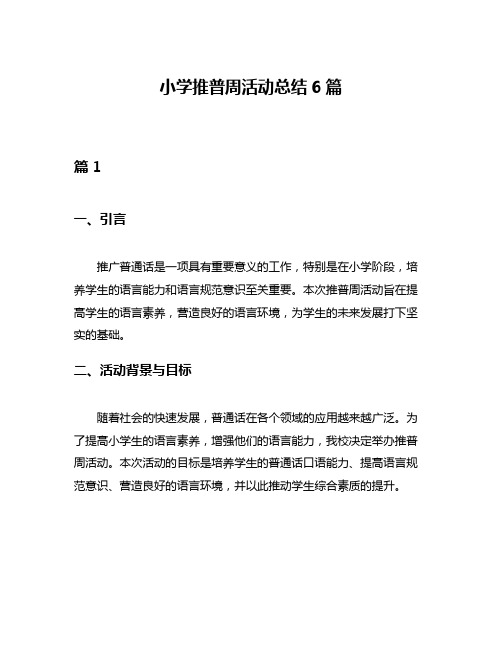 小学推普周活动总结 6 篇

篇 1

一、引言

推广普通话是一项具有重要意义的工作，特别是在小学阶段，培养学生的语言能力和语言规范意识至关重要。本次推普周活动旨在提高学生的语言素养，营造良好的语言环境，为学生的未来发展打下坚实的基础。

二、活动背景与目标

随着社会的快速发展，普通话在各个领域的应用越来越广泛。为了提高小学生的语言素养，增强他们的语言能力，我校决定举办推普周活动。本次活动的目标是培养学生的普通话口语能力、提高语言规范意识、营造良好的语言环境，并以此推动学生综合素质的提升。